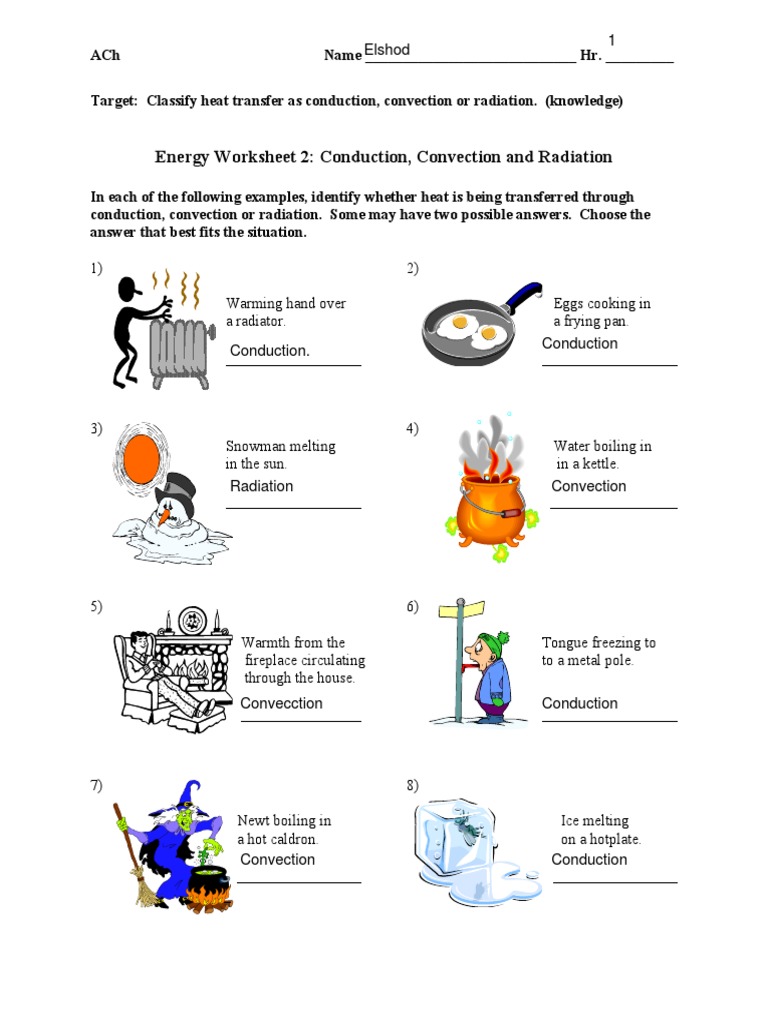 ACh Name Elshod Hr. 1

Target: Classify heat transfer as conduction, convection or radiation. (knowledge)

Energy Worksheet 2: Conduction, Convection and Radiation

In each of the following examples, identify whether heat is being transferred through conduction, convection or radiation. Some may have two possible answers. Choose the answer that best fits the situation.

1) Warming hand over a radiator.
Conduction.

2) Eggs cooking in a frying pan.
Conduction

3) Snowman melting in the sun.
Radiation

4) Water boiling in in a kettle.
Convection

5) Warmth from the fireplace circulating through the house.
Convecction

6) Tongue freezing to to a metal pole.
Conduction

7) Newt boiling in a hot caldron.
Convection

8) Ice melting on a hotplate.
Conduction